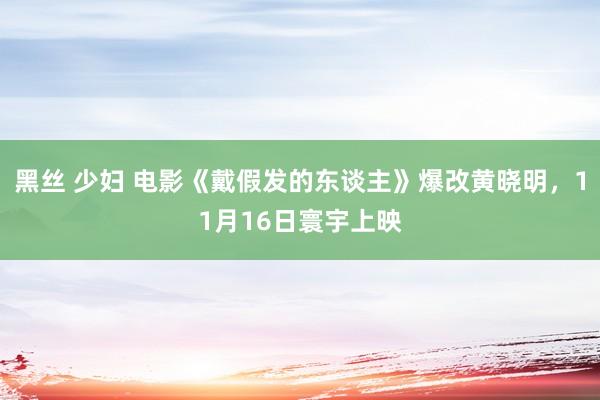 黑丝 少妇 电影《戴假发的东谈主》爆改黄晓明，11月16日寰宇上映